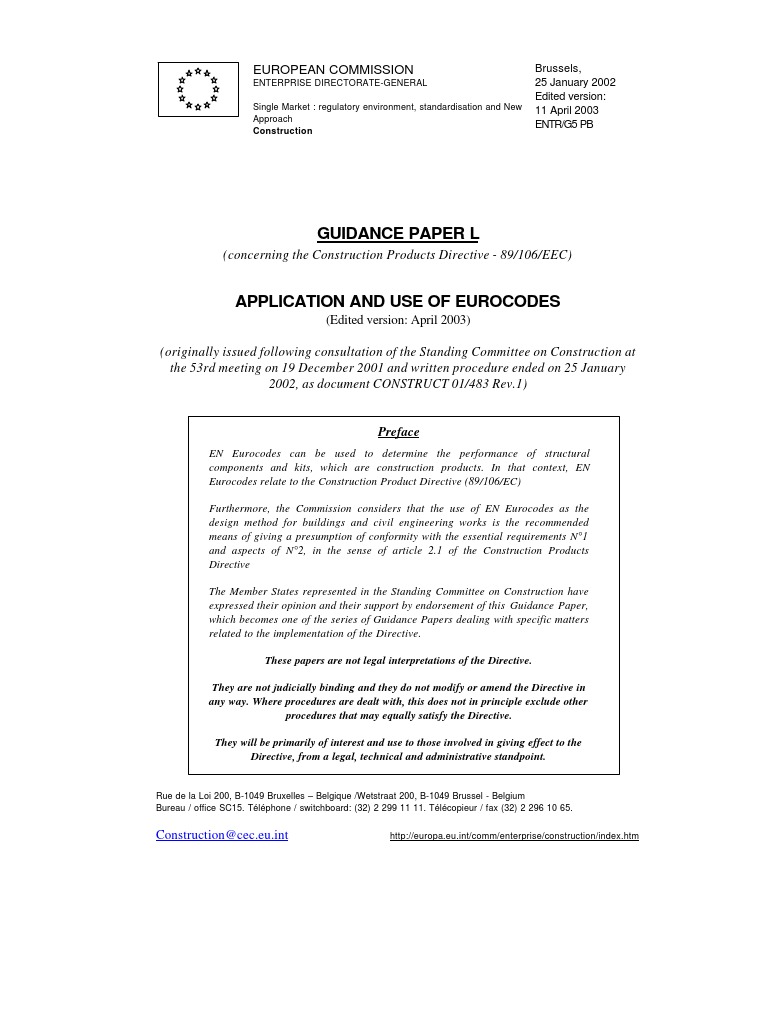 EUROPEAN COMMISSION
ENTERPRISE DIRECTORATE-GENERAL

Single Market : regulatory environment, standardisation and New Approach
Construction

Brussels,
25 January 2002
Edited version:
11 April 2003
ENTR/G5 PB

GUIDANCE PAPER L
(concerning the Construction Products Directive - 89/106/EEC)

APPLICATION AND USE OF EUROCODES
(Edited version: April 2003)

(originally issued following consultation of the Standing Committee on Construction at the 53rd meeting on 19 December 2001 and written procedure ended on 25 January 2002, as document CONSTRUCT 01/483 Rev.1)

Preface

EN Eurocodes can be used to determine the performance of structural components and kits, which are construction products. In that context, EN Eurocodes relate to the Construction Product Directive (89/106/EC)

Furthermore, the Commission considers that the use of EN Eurocodes as the design method for buildings and civil engineering works is the recommended means of giving a presumption of conformity with the essential requirements N°1 and aspects of N°2, in the sense of article 2.1 of the Construction Products Directive

The Member States represented in the Standing Committee on Construction have expressed their opinion and their support by endorsement of this Guidance Paper, which becomes one of the series of Guidance Papers dealing with specific matters related to the implementation of the Directive.

These papers are not legal interpretations of the Directive.

They are not judicially binding and they do not modify or amend the Directive in any way. Where procedures are dealt with, this does not in principle exclude other procedures that may equally satisfy the Directive.

They will be primarily of interest and use to those involved in giving effect to the Directive, from a legal, technical and administrative standpoint.

Rue de la Loi 200, B-1049 Bruxelles – Belgique /Wetstraat 200, B-1049 Brussel - Belgium
Bureau / office SC15. Téléphone / switchboard: (32) 2 299 11 11. Télécopieur / fax (32) 2 296 10 65.

Construction@cec.eu.int http://europa.eu.int/comm/enterprise/construction/index.htm